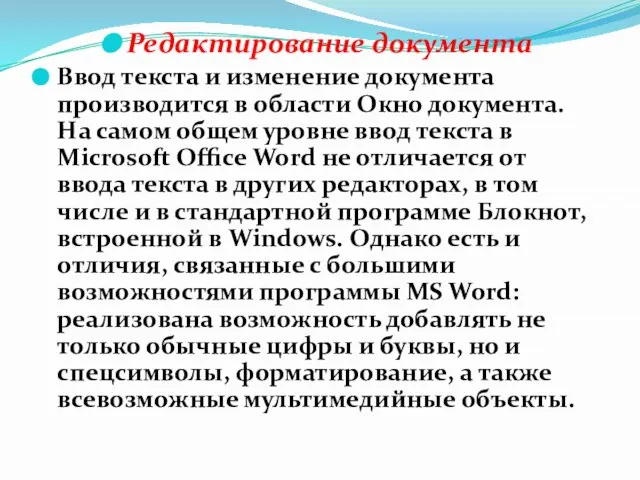 Редактирование документа

Ввод текста и изменение документа производится в области Окно документа. На самом общем уровне ввод текста в Microsoft Office Word не отличается от ввода текста в других редакторах, в том числе и в стандартной программе Блокнот, встроенной в Windows. Однако есть и отличия, связанные с большими возможностями программы MS Word: реализована возможность добавлять не только обычные цифры и буквы, но и спецсимволы, форматирование, а также всевозможные мультимедийные объекты.